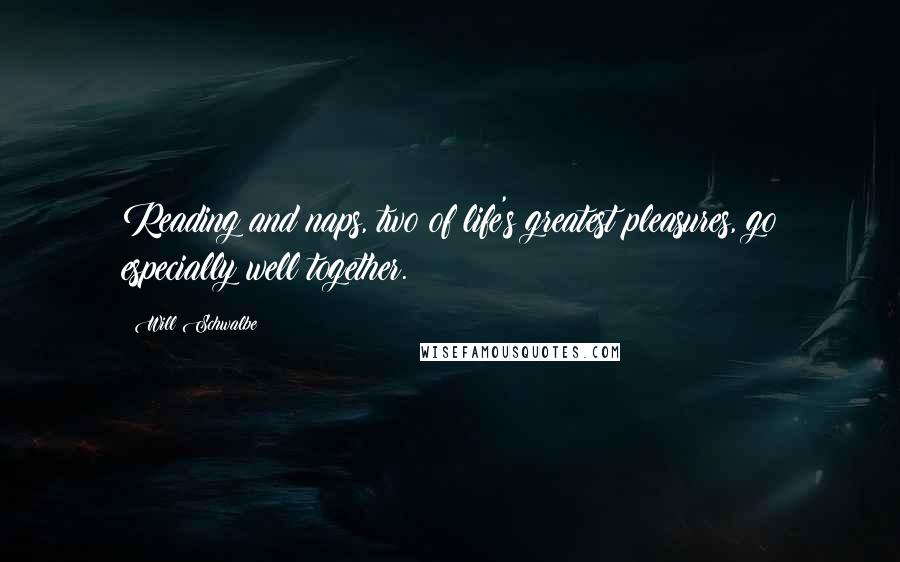 Reading and naps, two of life's greatest pleasures, go especially well together.

Will Schwalbe

WISEFAMOUSQUOTES.COM